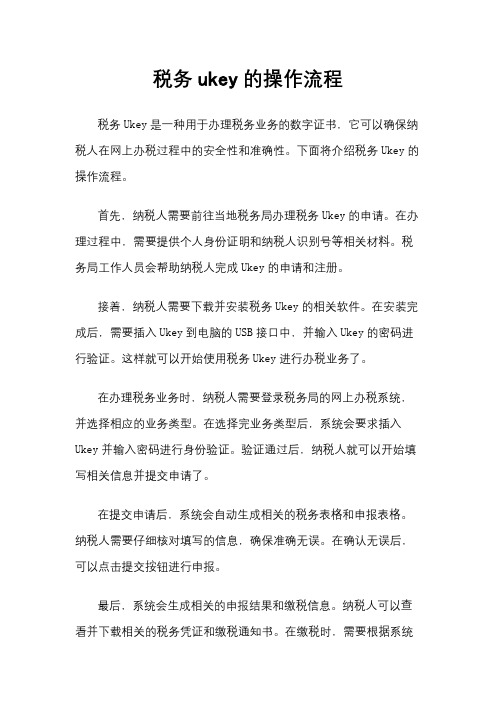 税务 ukey 的操作流程

税务 Ukey 是一种用于办理税务业务的数字证书，它可以确保纳税人在网上办税过程中的安全性和准确性。下面将介绍税务 Ukey 的操作流程。

首先，纳税人需要前往当地税务局办理税务 Ukey 的申请。在办理过程中，需要提供个人身份证明和纳税人识别号等相关材料。税务局工作人员会帮助纳税人完成 Ukey 的申请和注册。

接着，纳税人需要下载并安装税务 Ukey 的相关软件。在安装完成后，需要插入 Ukey 到电脑的 USB 接口中，并输入 Ukey 的密码进行验证。这样就可以开始使用税务 Ukey 进行办税业务了。

在办理税务业务时，纳税人需要登录税务局的网上办税系统，并选择相应的业务类型。在选择完业务类型后，系统会要求插入 Ukey 并输入密码进行身份验证。验证通过后，纳税人就可以开始填写相关信息并提交申请了。

在提交申请后，系统会自动生成相关的税务表格和申报表格。纳税人需要仔细核对填写的信息，确保准确无误。在确认无误后，可以点击提交按钮进行申报。

最后，系统会生成相关的申报结果和缴税信息。纳税人可以查看并下载相关的税务凭证和缴税通知书。在缴税时，需要根据系统